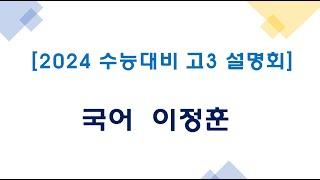 [2024 수능대비 고3 설명회]

국어 이정훈